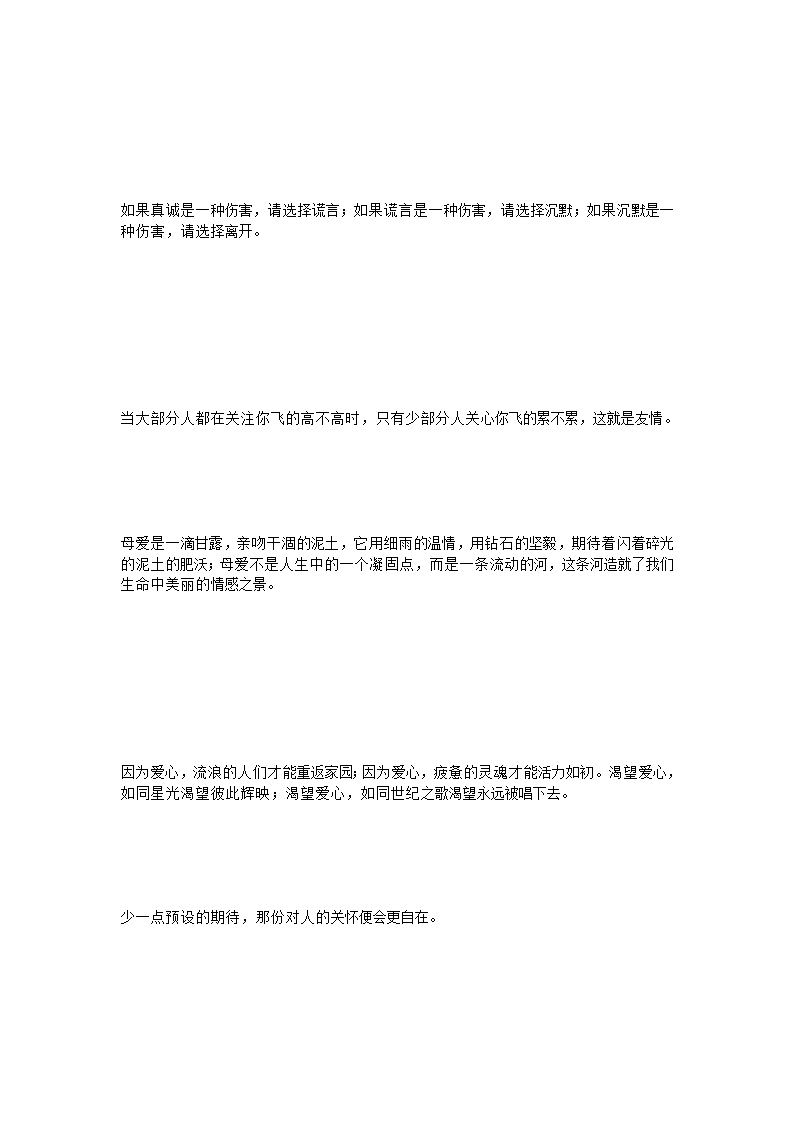 如果真诚是一种伤害，请选择谎言；如果谎言是一种伤害，请选择沉默；如果沉默是一种伤害，请选择离开。

当大部分人都在关注你飞的高不高时，只有少部分人关心你飞的累不累，这就是友情。

母爱是一滴甘露，亲吻干涸的泥土，它用细雨的温情，用钻石的坚毅，期待着闪着碎光的泥土的肥沃；母爱不是人生中的一个凝固点，而是一条流动的河，这条河造就了我们生命中美丽的情感之景。

因为爱心，流浪的人们才能重返家园；因为爱心，疲惫的灵魂才能活力如初。渴望爱心，如同星光渴望彼此辉映；渴望爱心，如同世纪之歌渴望永远被唱下去。

少一点预设的期待，那份对人的关怀便会更自在。